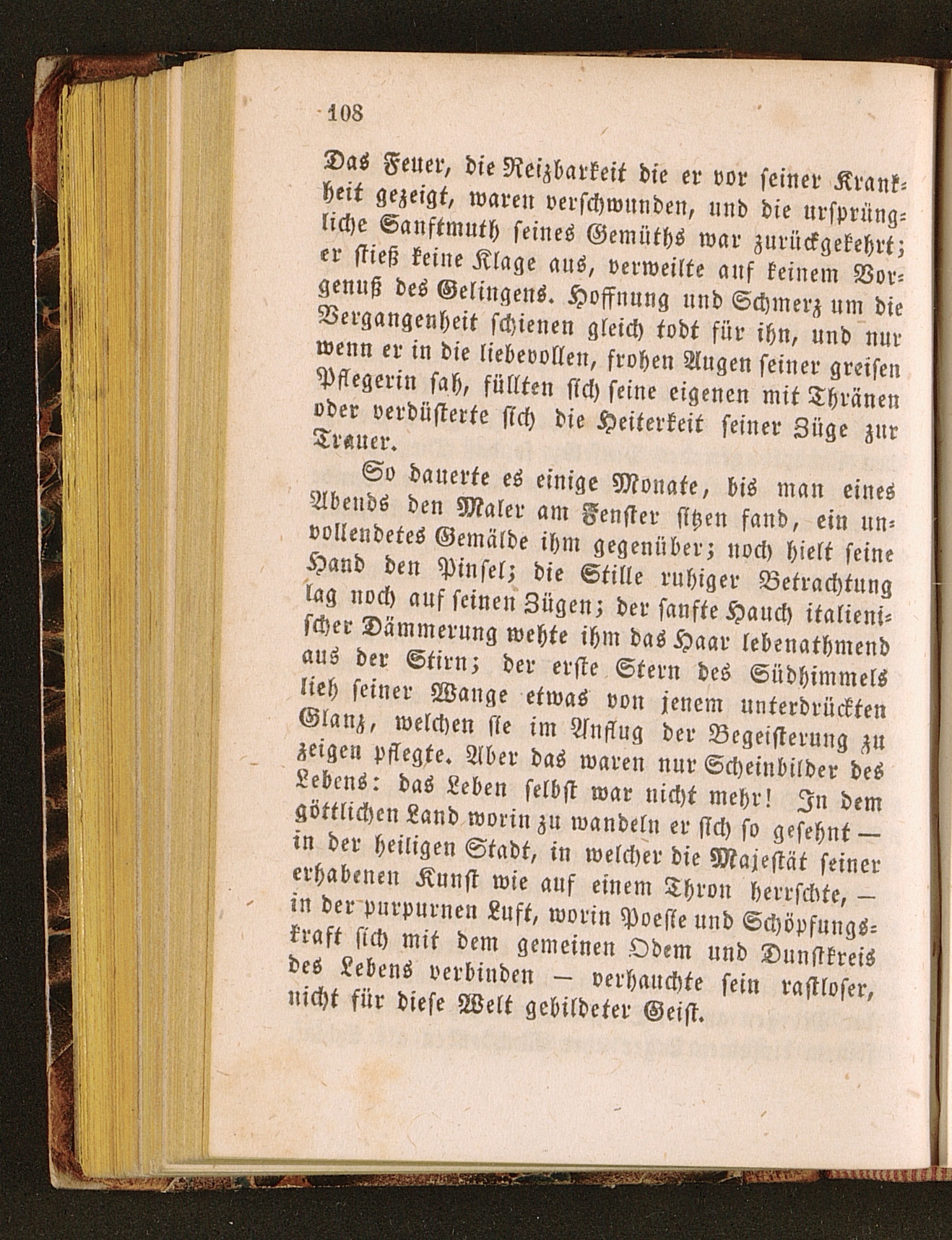 108

Das Feuer, die Reizbarkeit die er vor seiner Krankheit gezeigt, waren verschwunden, und die ursprüngliche Sanftmuth seines Gemüths war zurückgekehrt; er stieß keine Klage aus, verweilte auf keinem Vorgenuß des Gelingens. Hoffnung und Schmerz um die Vergangenheit schienen gleich todt für ihn, und nur wenn er in die liebevollen, frohen Augen seiner greisen Pflegerin sah, füllten sich seine eigenen mit Thränen oder verdüsterte sich die Heiterkeit seiner Züge zur Trauer.

So dauerte es einige Monate, bis man eines Abends den Maler am Fenster sitzen fand, ein unvollendetes Gemälde ihm gegenüber; noch hielt seine Hand den Pinsel; die Stille ruhiger Betrachtung lag noch auf seinen Zügen; der sanfte Hauch italienischer Dämmerung wehte ihm das Haar lebenathmend aus der Stirn; der erste Stern des Südhimmels lieh seiner Wange etwas von jenem unterdrückten Glanz, welchen sie im Anflug der Begeisterung zu zeigen pflegte. Aber das waren nur Scheinbilder des Lebens: das Leben selbst war nicht mehr! In dem göttlichen Land worin zu wandeln er sich so gesehnt — in der heiligen Stadt, in welcher die Majestät seiner erhabenen Kunst wie auf einem Thron herrschte, — in der purpurnen Luft, worin Poesie und Schöpfungskraft sich mit dem gemeinen Odem und Dunstkreis des Lebens verbinden — verhauchte sein rastloser, nicht für diese Welt gebildeter Geist.